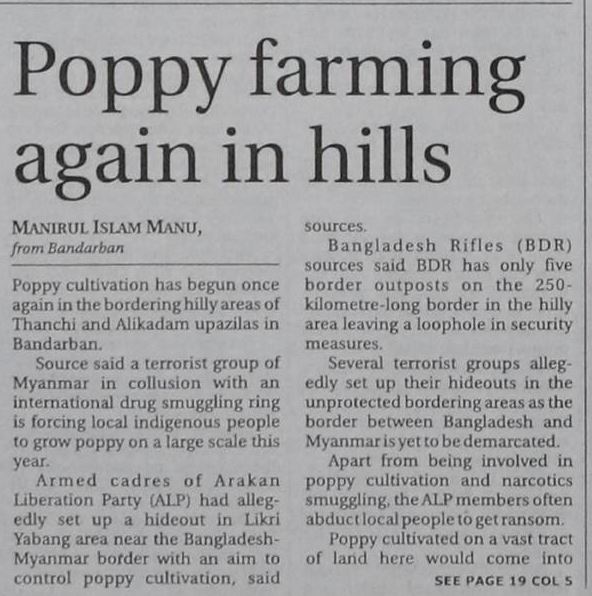 Poppy farming again in hills

MANIRUL ISLAM MANU,
from Bandarban

Poppy cultivation has begun once again in the bordering hilly areas of Thanchi and Alikadam upazilas in Bandarban.

Source said a terrorist group of Myanmar in collusion with an international drug smuggling ring is forcing local indigenous people to grow poppy on a large scale this year.

Armed cadres of Arakan Liberation Party (ALP) had allegedly set up a hideout in Likri Yabang area near the Bangladesh-Myanmar border with an aim to control poppy cultivation, said sources.

Bangladesh Rifles (BDR) sources said BDR has only five border outposts on the 250-kilometre-long border in the hilly area leaving a loophole in security measures.

Several terrorist groups allegedly set up their hideouts in the unprotected bordering areas as the border between Bangladesh and Myanmar is yet to be demarcated.

Apart from being involved in poppy cultivation and narcotics smuggling, the ALP members often abduct local people to get ransom.

Poppy cultivated on a vast tract of land here would come into

SEE PAGE 19 COL 5